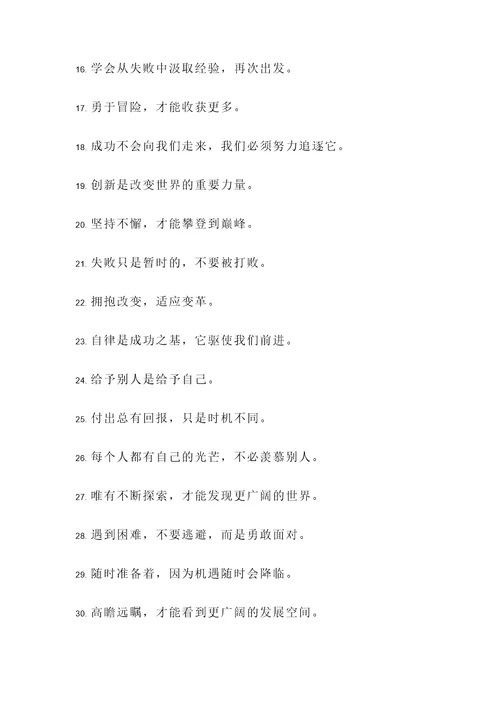 16. 学会从失败中汲取经验，再次出发。

17. 勇于冒险，才能收获更多。

18. 成功不会向我们走来，我们必须努力追逐它。

19. 创新是改变世界的重要力量。

20. 坚持不懈，才能攀登到巅峰。

21. 失败只是暂时的，不要被打败。

22. 拥抱改变，适应变革。

23. 自律是成功之基，它驱使我们前进。

24. 给予别人是给予自己。

25. 付出总有回报，只是时机不同。

26. 每个人都有自己的光芒，不必羡慕别人。

27. 唯有不断探索，才能发现更广阔的世界。

28. 遇到困难，不要逃避，而是勇敢面对。

29. 随时准备着，因为机遇随时会降临。

30. 高瞻远瞩，才能看到更广阔的发展空间。